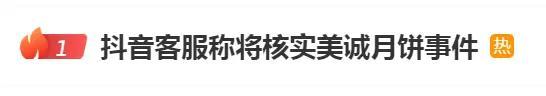 1 抖音客服称将核实美诚月饼事件 热